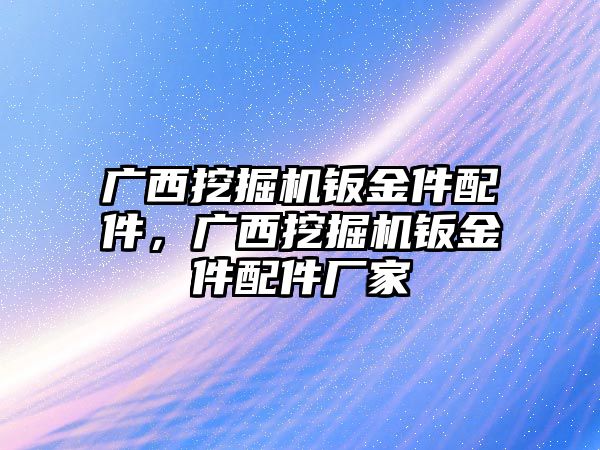 广西挖掘机钣金件配件，广西挖掘机钣金件配件厂家